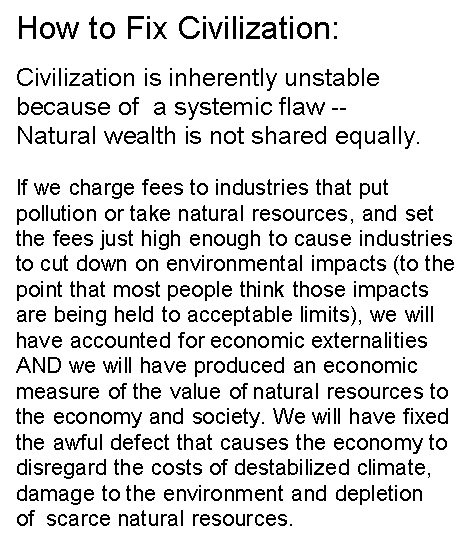 How to Fix Civilization:

Civilization is inherently unstable because of a systemic flaw -- Natural wealth is not shared equally.

If we charge fees to industries that put pollution or take natural resources, and set the fees just high enough to cause industries to cut down on environmental impacts (to the point that most people think those impacts are being held to acceptable limits), we will have accounted for economic externalities AND we will have produced an economic measure of the value of natural resources to the economy and society. We will have fixed the awful defect that causes the economy to disregard the costs of destabilized climate, damage to the environment and depletion of scarce natural resources.